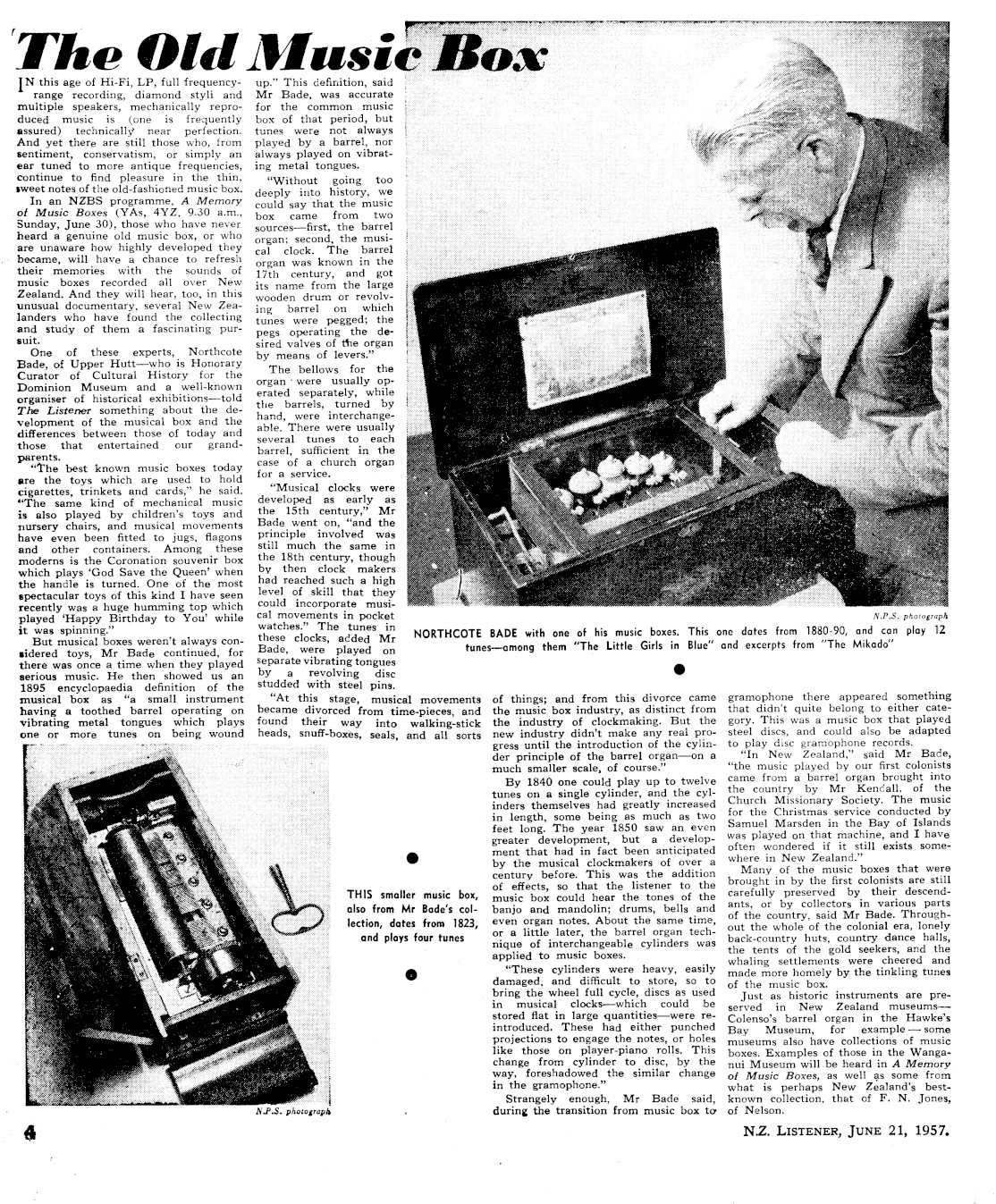 The Old Music Box

IN this age of Hi-Fi, LP, full frequency-range recording, diamond styli and multiple speakers, mechanically reproduced music is (one is frequently assured) technically near perfection. And yet there are still those who, from sentiment, conservatism, or simply an ear tuned to more antique frequencies, continue to find pleasure in the thin, sweet notes of the old-fashioned music box.

In an NZBS programme, A Memory of Music Boxes (YAs, 4YZ, 9.30 a.m., Sunday, June 30), those who have never heard a genuine old music box, or who are unaware how highly developed they became, will have a chance to refresh their memories with the sounds of music boxes recorded all over New Zealand. And they will hear, too, in this unusual documentary, several New Zealanders who have found the collecting and study of them a fascinating pursuit.

One of these experts, Northcote Bade, of Upper Hutt—who is Honorary Curator of Cultural History for the Dominion Museum and a well-known organiser of historical exhibitions—told The Listener something about the development of the musical box and the differences between those of today and those that entertained our grandparents.

"The best known music boxes today are the toys which are used to hold cigarettes, trinkets and cards," he said. "The same kind of mechanical music is also played by children's toys and nursery chairs, and musical movements have even been fitted to jugs, flagons and other containers. Among these moderns is the Coronation souvenir box which plays 'God Save the Queen' when the handle is turned. One of the most spectacular toys of this kind I have seen recently was a huge humming top which played 'Happy Birthday to You' while it was spinning."

But musical boxes weren't always considered toys, Mr Bade continued, for there was once a time when they played serious music. He then showed us an 1895 encyclopaedia definition of the musical box as "a small instrument having a toothed barrel operating on vibrating metal tongues which plays one or more tunes on being wound up." This definition, said Mr Bade, was accurate for the common music box of that period, but tunes were not always played by a barrel, nor always played on vibrating metal tongues.

"Without going too deeply into history, we could say that the music box came from two sources—first, the barrel organ; second, the musical clock. The barrel organ was known in the 17th century, and got its name from the large wooden drum or revolving barrel on which tunes were pegged; the pegs operating the desired valves of the organ by means of levers."

The bellows for the organ were usually operated separately, while the barrels, turned by hand, were interchangeable. There were usually several tunes to each barrel, sufficient in the case of a church organ for a service.

"Musical clocks were developed as early as the 15th century," Mr Bade went on, "and the principle involved was still much the same in the 18th century, though by then clock makers had reached such a high level of skill that they could incorporate musical movements in pocket watches." The tunes in these clocks, added Mr Bade, were played on separate vibrating tongues by a revolving disc studded with steel pins.

"At this stage, musical movements became divorced from time-pieces, and found their way into walking-stick heads, snuff-boxes, seals, and all sorts of things; and from this divorce came the music box industry, as distinct from the industry of clockmaking. But the new industry didn't make any real progress until the introduction of the cylinder principle of the barrel organ—on a much smaller scale, of course."

By 1840 one could play up to twelve tunes on a single cylinder, and the cylinders themselves had greatly increased in length, some being as much as two feet long. The year 1850 saw an even greater development, but a development that had in fact been anticipated by the musical clockmakers of over a century before. This was the addition of effects, so that the listener to the music box could hear the tones of the banjo and mandolin; drums, bells and even organ notes. About the same time, or a little later, the barrel organ technique of interchangeable cylinders was applied to music boxes.

"These cylinders were heavy, easily damaged, and difficult to store, so to bring the wheel full cycle, discs as used in musical clocks—which could be stored flat in large quantities—were reintroduced. These had either punched projections to engage the notes, or holes like those on player-piano rolls. This change from cylinder to disc, by the way, foreshadowed the similar change in the gramophone."

Strangely enough, Mr Bade said, during the transition from music box to gramophone there appeared something that didn't quite belong to either category. This was a music box that played steel discs, and could also be adapted to play disc gramophone records.

"In New Zealand," said Mr Bade, "the music played by our first colonists came from a barrel organ brought into the country by Mr Kendall, of the Church Missionary Society. The music for the Christmas service conducted by Samuel Marsden in the Bay of Islands was played on that machine, and I have often wondered if it still exists somewhere in New Zealand."

Many of the music boxes that were brought in by the first colonists are still carefully preserved by their descendants, or by collectors in various parts of the country, said Mr Bade. Throughout the whole of the colonial era, lonely back-country huts, country dance halls, the tents of the gold seekers, and the whaling settlements were cheered and made more homely by the tinkling tunes of the music box.

Just as historic instruments are preserved in New Zealand museums—Colenso's barrel organ in the Hawke's Bay Museum, for example—some museums also have collections of music boxes. Examples of those in the Wanganui Museum will be heard in A Memory of Music Boxes, as well as some from what is perhaps New Zealand's best-known collection, that of F. N. Jones, of Nelson.

N.P.S. photograph
NORTHCOTE BADE with one of his music boxes. This one dates from 1880-90, and can play 12 tunes—among them "The Little Girls in Blue" and excerpts from "The Mikado"

THIS smaller music box, also from Mr Bade's collection, dates from 1823, and plays four tunes

N.P.S. photograph

4

N.Z. LISTENER, JUNE 21, 1957.